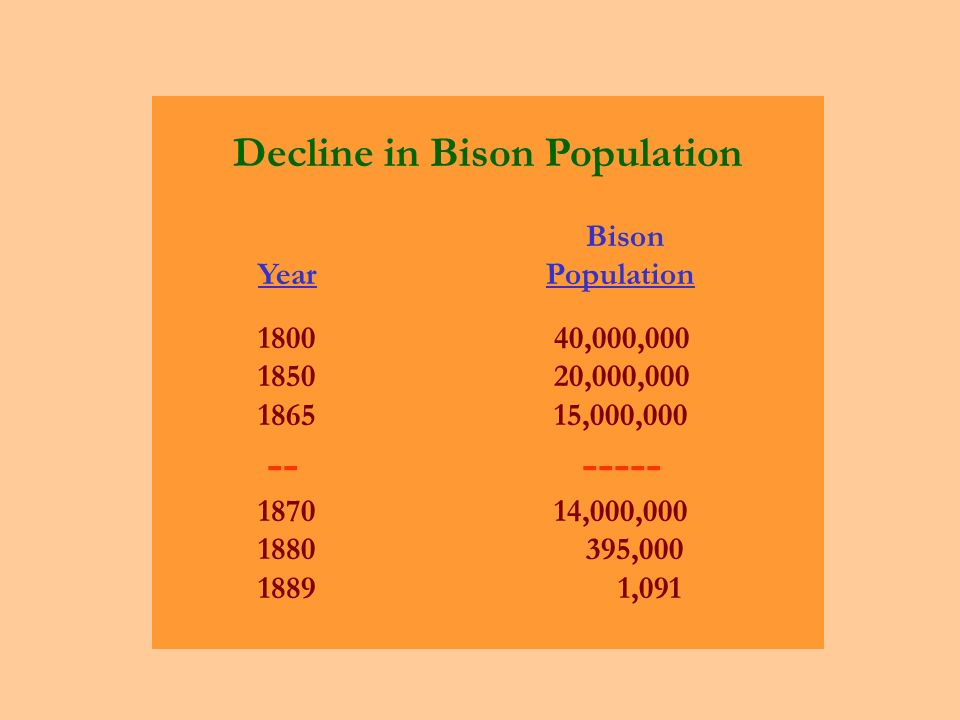 Decline in Bison Population

| Year | Bison Population |
|---|---|
| 1800 | 40,000,000 |
| 1850 | 20,000,000 |
| 1865 | 15,000,000 |
| -- | ----- |
| 1870 | 14,000,000 |
| 1880 | 395,000 |
| 1889 | 1,091 |